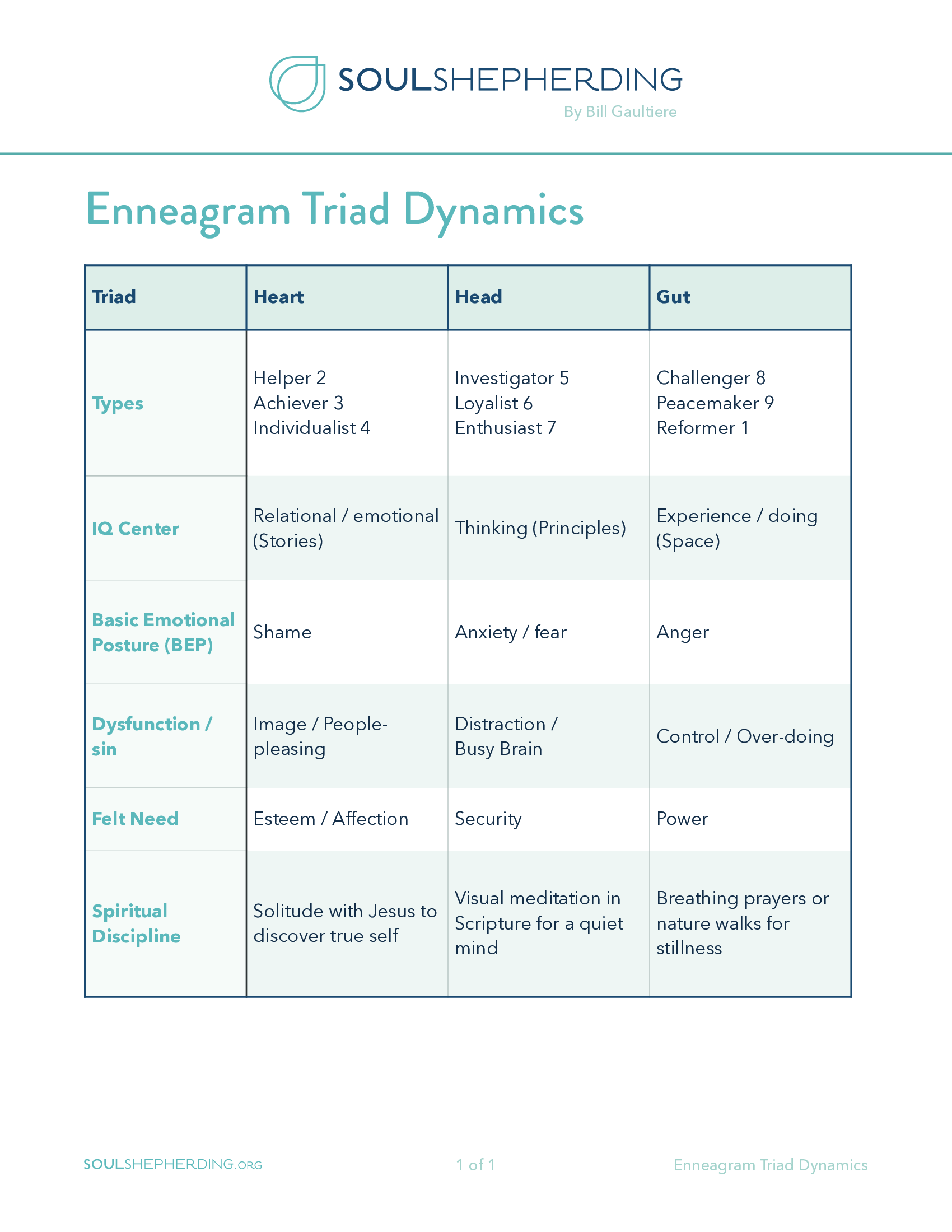 SOULSHEPHERDING
By Bill Gaultiere

Enneagram Triad Dynamics

| Triad | Heart | Head | Gut |
|---|---|---|---|
| Types | Helper 2 Achiever 3 Individualist 4 | Investigator 5 Loyalist 6 Enthusiast 7 | Challenger 8 Peacemaker 9 Reformer 1 |
| IQ Center | Relational / emotional (Stories) | Thinking (Principles) | Experience / doing (Space) |
| Basic Emotional Posture (BEP) | Shame | Anxiety / fear | Anger |
| Dysfunction / sin | Image / People-pleasing | Distraction / Busy Brain | Control / Over-doing |
| Felt Need | Esteem / Affection | Security | Power |
| Spiritual Discipline | Solitude with Jesus to discover true self | Visual meditation in Scripture for a quiet mind | Breathing prayers or nature walks for stillness |

SOULSHEPHERDING.ORG

1 of 1

Enneagram Triad Dynamics